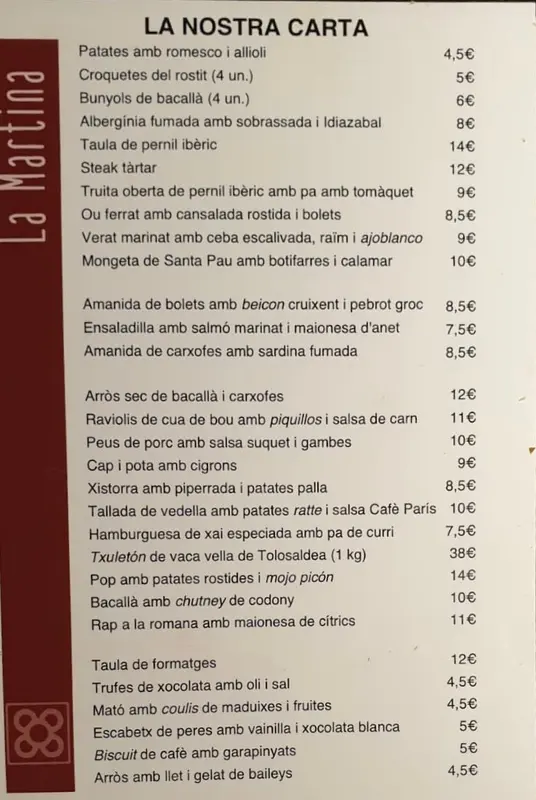 La Martina

LA NOSTRA CARTA

| | |
|---|---|
| Patates amb romesco i allioli | 4,5€ |
| Croquetes del rostit (4 un.) | 5€ |
| Bunyols de bacallà (4 un.) | 6€ |
| Albergínia fumada amb sobrassada i Idiazabal | 8€ |
| Taula de pernil ibèric | 14€ |
| Steak tàrtar | 12€ |
| Truita oberta de pernil ibèric amb pa amb tomàquet | 9€ |
| Ou ferrat amb cansalada rostida i bolets | 8,5€ |
| Verat marinat amb ceba escalivada, raïm i ajoblanco | 9€ |
| Mongeta de Santa Pau amb botifarres i calamar | 10€ |

| | |
|---|---|
| Amanida de bolets amb beicon cruixent i pebrot groc | 8,5€ |
| Ensaladilla amb salmó marinat i maionesa d'anet | 7,5€ |
| Amanida de carxofes amb sardina fumada | 8,5€ |

| | |
|---|---|
| Arròs sec de bacallà i carxofes | 12€ |
| Raviolis de cua de bou amb piquillos i salsa de carn | 11€ |
| Peus de porc amb salsa suquet i gambes | 10€ |
| Cap i pota amb cigrons | 9€ |
| Xistorra amb piperrada i patates palla | 8,5€ |
| Tallada de vedella amb patates ratte i salsa Cafè París | 10€ |
| Hamburguesa de xai especiada amb pa de curri | 7,5€ |
| Txuletón de vaca vella de Tolosaldea (1 kg) | 38€ |
| Pop amb patates rostides i mojo picón | 14€ |
| Bacallà amb chutney de codony | 10€ |
| Rap a la romana amb maionesa de cítrics | 11€ |

| | |
|---|---|
| Taula de formatges | 12€ |
| Trufes de xocolata amb oli i sal | 4,5€ |
| Mató amb coulis de maduixes i fruites | 4,5€ |
| Escabetx de peres amb vainilla i xocolata blanca | 5€ |
| Biscuit de cafè amb garapinyats | 5€ |
| Arròs amb llet i gelat de baileys | 4,5€ |